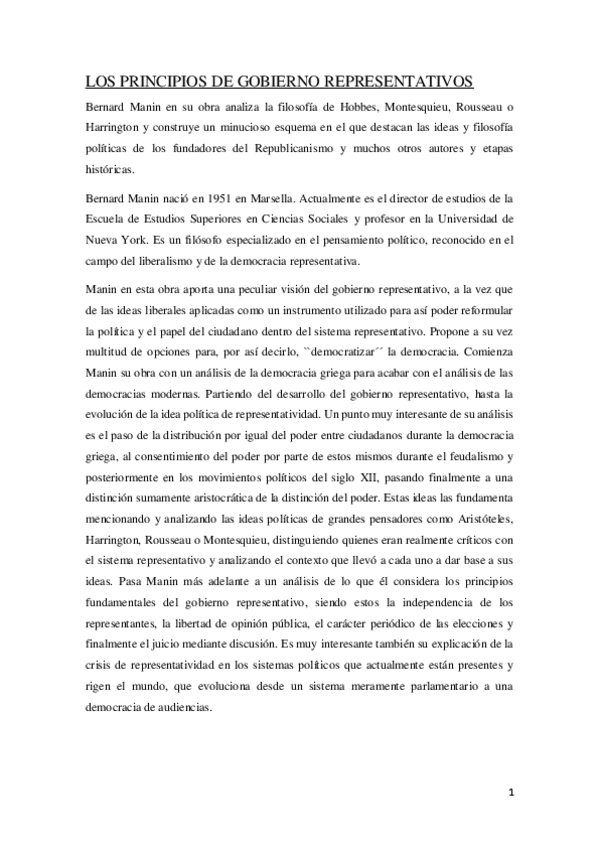 LOS PRINCIPIOS DE GOBIERNO REPRESENTATIVOS

Bernard Manin en su obra analiza la filosofía de Hobbes, Montesquieu, Rousseau o Harrington y construye un minucioso esquema en el que destacan las ideas y filosofía políticas de los fundadores del Republicanismo y muchos otros autores y etapas históricas.

Bernard Manin nació en 1951 en Marsella. Actualmente es el director de estudios de la Escuela de Estudios Superiores en Ciencias Sociales y profesor en la Universidad de Nueva York. Es un filósofo especializado en el pensamiento político, reconocido en el campo del liberalismo y de la democracia representativa.

Manin en esta obra aporta una peculiar visión del gobierno representativo, a la vez que de las ideas liberales aplicadas como un instrumento utilizado para así poder reformular la política y el papel del ciudadano dentro del sistema representativo. Propone a su vez multitud de opciones para, por así decirlo, ``democratizar´´ la democracia. Comienza Manin su obra con un análisis de la democracia griega para acabar con el análisis de las democracias modernas. Partiendo del desarrollo del gobierno representativo, hasta la evolución de la idea política de representatividad. Un punto muy interesante de su análisis es el paso de la distribución por igual del poder entre ciudadanos durante la democracia griega, al consentimiento del poder por parte de estos mismos durante el feudalismo y posteriormente en los movimientos políticos del siglo XII, pasando finalmente a una distinción sumamente aristocrática de la distinción del poder. Estas ideas las fundamenta mencionando y analizando las ideas políticas de grandes pensadores como Aristóteles, Harrington, Rousseau o Montesquieu, distinguiendo quienes eran realmente críticos con el sistema representativo y analizando el contexto que llevó a cada uno a dar base a sus ideas. Pasa Manin más adelante a un análisis de lo que él considera los principios fundamentales del gobierno representativo, siendo estos la independencia de los representantes, la libertad de opinión pública, el carácter periódico de las elecciones y finalmente el juicio mediante discusión. Es muy interesante también su explicación de la crisis de representatividad en los sistemas políticos que actualmente están presentes y rigen el mundo, que evoluciona desde un sistema meramente parlamentario a una democracia de audiencias.

1